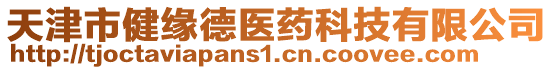 天津市健缘德医药科技有限公司
http://tjoctaviapans1.cn.coovee.com